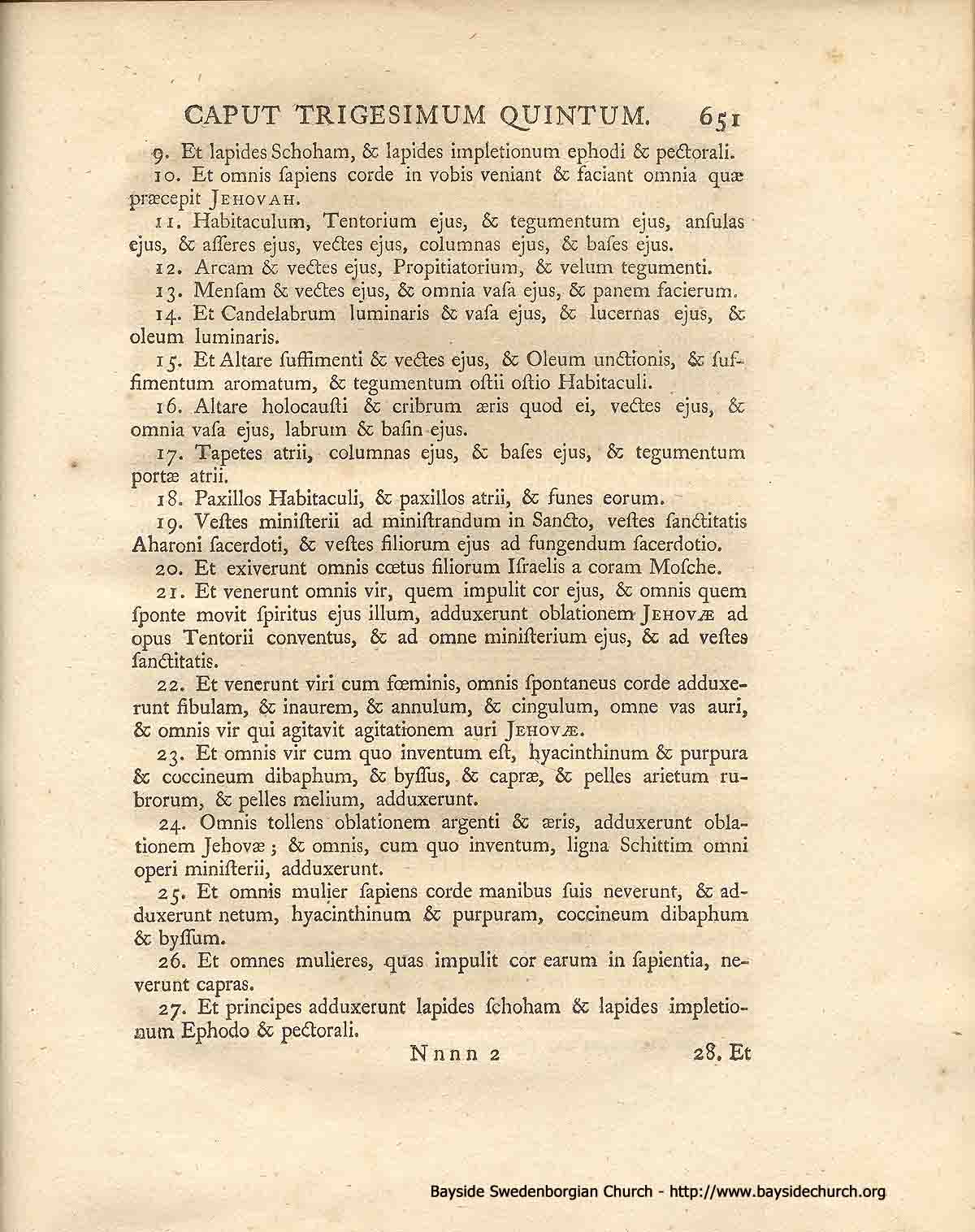 CAPUT TRIGESIMUM QUINTUM. 651

9. Et lapides Schoham, & lapides impletionum ephodi & pectorali.

10. Et omnis ſapiens corde in vobis veniant & faciant omnia quæ præcepit JEHOVAH.

11. Habitaculum, Tentorium ejus, & tegumentum ejus, anſulas ejus, & aſſeres ejus, vectes ejus, columnas ejus, & baſes ejus.

12. Arcam & vectes ejus, Propitiatorium, & velum tegumenti.

13. Menſam & vectes ejus, & omnia vaſa ejus, & panem facierum.

14. Et Candelabrum luminaris & vaſa ejus, & lucernas ejus, & oleum luminaris.

15. Et Altare ſuffimenti & vectes ejus, & Oleum unctionis, & ſuffimentum aromatum, & tegumentum oſtii oſtio Habitaculi.

16. Altare holocauſti & cribrum æris quod ei, vectes ejus, & omnia vaſa ejus, labrum & baſin ejus.

17. Tapetes atrii, columnas ejus, & baſes ejus, & tegumentum portæ atrii.

18. Paxillos Habitaculi, & paxillos atrii, & funes eorum.

19. Veſtes miniſterii ad miniſtrandum in Sancto, veſtes ſanctitatis Aharoni ſacerdoti, & veſtes filiorum ejus ad fungendum ſacerdotio.

20. Et exiverunt omnis cœtus filiorum Iſraelis a coram Moſche.

21. Et venerunt omnis vir, quem impulit cor ejus, & omnis quem ſponte movit ſpiritus ejus illum, adduxerunt oblationem JEHOVÆ ad opus Tentorii conventus, & ad omne miniſterium ejus, & ad veſtes ſanctitatis.

22. Et venerunt viri cum fœminis, omnis ſpontaneus corde adduxerunt fibulam, & inaurem, & annulum, & cingulum, omne vas auri, & omnis vir qui agitavit agitationem auri JEHOVÆ.

23. Et omnis vir cum quo inventum eſt, hyacinthinum & purpura & coccineum dibaphum, & byſſus, & capræ, & pelles arietum rubrorum, & pelles melium, adduxerunt.

24. Omnis tollens oblationem argenti & æris, adduxerunt oblationem Jehovæ; & omnis, cum quo inventum, ligna Schittim omni operi miniſterii, adduxerunt.

25. Et omnis mulier ſapiens corde manibus ſuis neverunt, & adduxerunt netum, hyacinthinum & purpuram, coccineum dibaphum & byſſum.

26. Et omnes mulieres, quas impulit cor earum in ſapientia, neverunt capras.

27. Et principes adduxerunt lapides ſchoham & lapides impletionum Ephodo & pectorali.

Nnnn 2 28. Et

Bayside Swedenborgian Church - http://www.baysidechurch.org